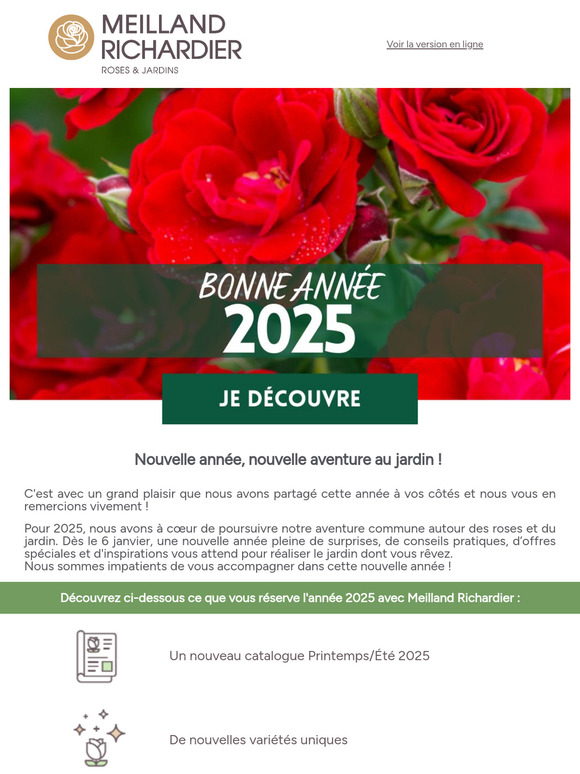 MEILLAND RICHARDIER
ROSES & JARDINS

Voir la version en ligne

BONNE ANNÉE
2025

JE DÉCOUVRE

Nouvelle année, nouvelle aventure au jardin !

C'est avec un grand plaisir que nous avons partagé cette année à vos côtés et nous vous en remercions vivement !

Pour 2025, nous avons à cœur de poursuivre notre aventure commune autour des roses et du jardin. Dès le 6 janvier, une nouvelle année pleine de surprises, de conseils pratiques, d'offres spéciales et d'inspirations vous attend pour réaliser le jardin dont vous rêvez.
Nous sommes impatients de vous accompagner dans cette nouvelle année !

Découvrez ci-dessous ce que vous réserve l'année 2025 avec Meilland Richardier :

Un nouveau catalogue Printemps/Été 2025

De nouvelles variétés uniques